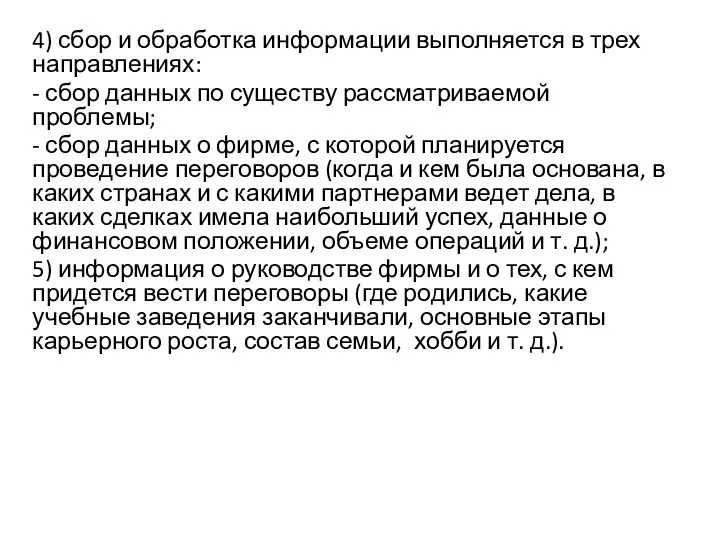 4) сбор и обработка информации выполняется в трех направлениях:

- сбор данных по существу рассматриваемой проблемы;

- сбор данных о фирме, с которой планируется проведение переговоров (когда и кем была основана, в каких странах и с какими партнерами ведет дела, в каких сделках имела наибольший успех, данные о финансовом положении, объеме операций и т. д.);

5) информация о руководстве фирмы и о тех, с кем придется вести переговоры (где родились, какие учебные заведения заканчивали, основные этапы карьерного роста, состав семьи, хобби и т. д.).